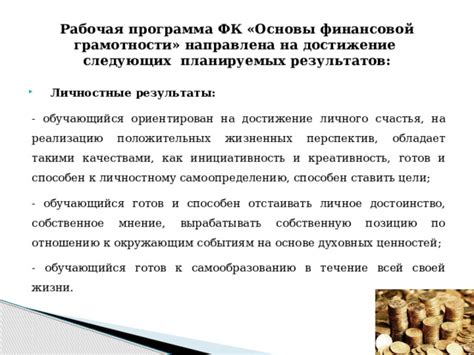 Рабочая программа ФК «Основы финансовой грамотности» направлена на достижение следующих планируемых результатов:

Личностные результаты:

- обучающийся ориентирован на достижение личного счастья, на реализацию положительных жизненных перспектив, обладает такими качествами, как инициативность и креативность, готов и способен к личностному самоопределению, способен ставить цели;

- обучающийся готов и способен отстаивать личное достоинство, собственное мнение, вырабатывать собственную позицию по отношению к окружающим событиям на основе духовных ценностей;

- обучающийся готов к самообразованию в течение всей своей жизни.